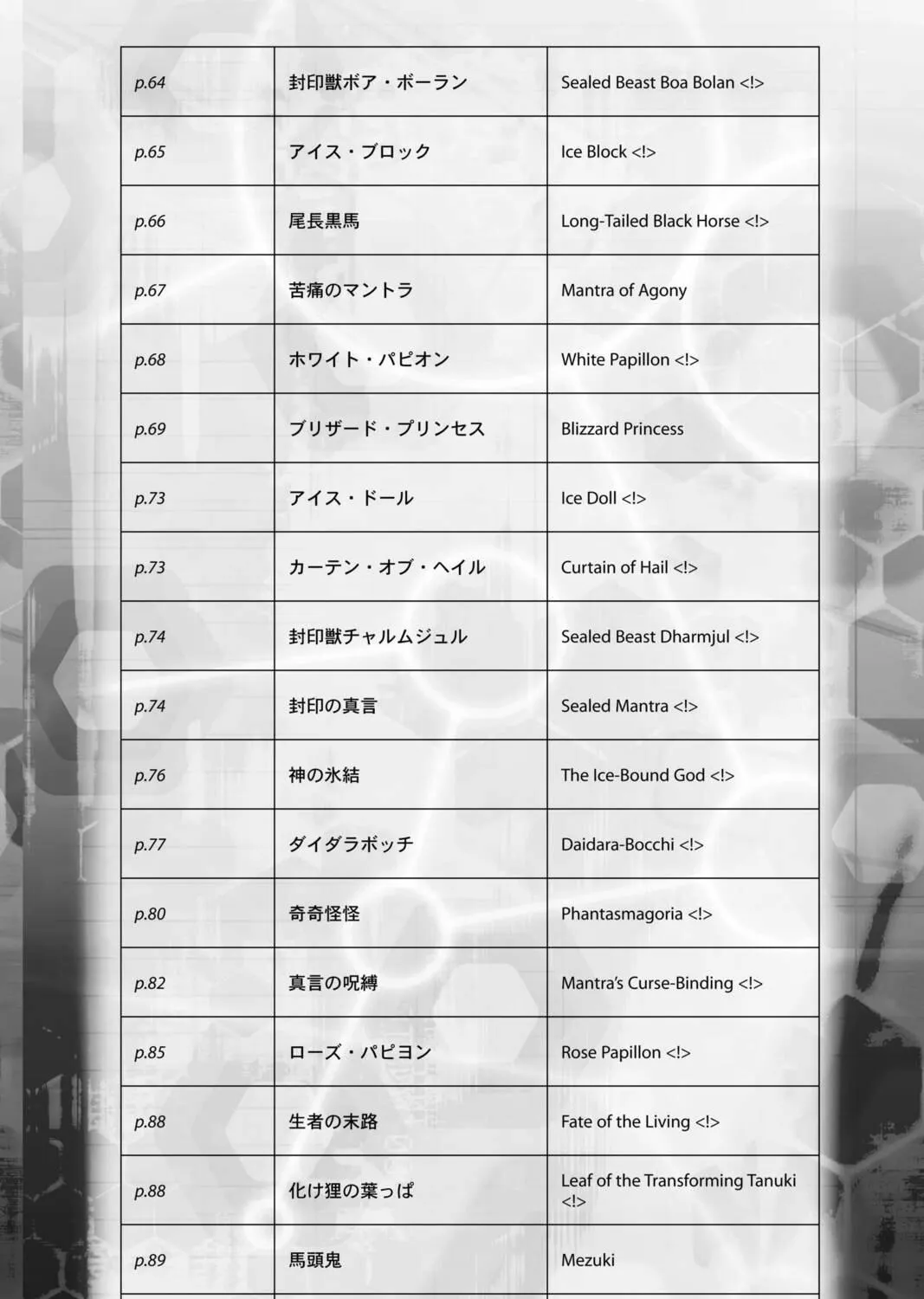 | p.64 | 封印獣ボア・ボーラン | Sealed Beast Boa Bolan <!> |
|---|---|---|
| p.65 | アイス・ブロック | Ice Block <!> |
| p.66 | 尾長黒馬 | Long-Tailed Black Horse <!> |
| p.67 | 苦痛のマントラ | Mantra of Agony |
| p.68 | ホワイト・パピオン | White Papillon <!> |
| p.69 | ブリザード・プリンセス | Blizzard Princess |
| p.73 | アイス・ドール | Ice Doll <!> |
| p.73 | カーテン・オブ・ヘイル | Curtain of Hail <!> |
| p.74 | 封印獣チャルムジュル | Sealed Beast Dharmjul <!> |
| p.74 | 封印の真言 | Sealed Mantra <!> |
| p.76 | 神の氷結 | The Ice-Bound God <!> |
| p.77 | ダイダラボッチ | Daidara-Bocchi <!> |
| p.80 | 奇奇怪怪 | Phantasmagoria <!> |
| p.82 | 真言の呪縛 | Mantra's Curse-Binding <!> |
| p.85 | ローズ・パピヨン | Rose Papillon <!> |
| p.88 | 生者の末路 | Fate of the Living <!> |
| p.88 | 化け狸の葉っぱ | Leaf of the Transforming Tanuki <!> |
| p.89 | 馬頭鬼 | Mezuki |